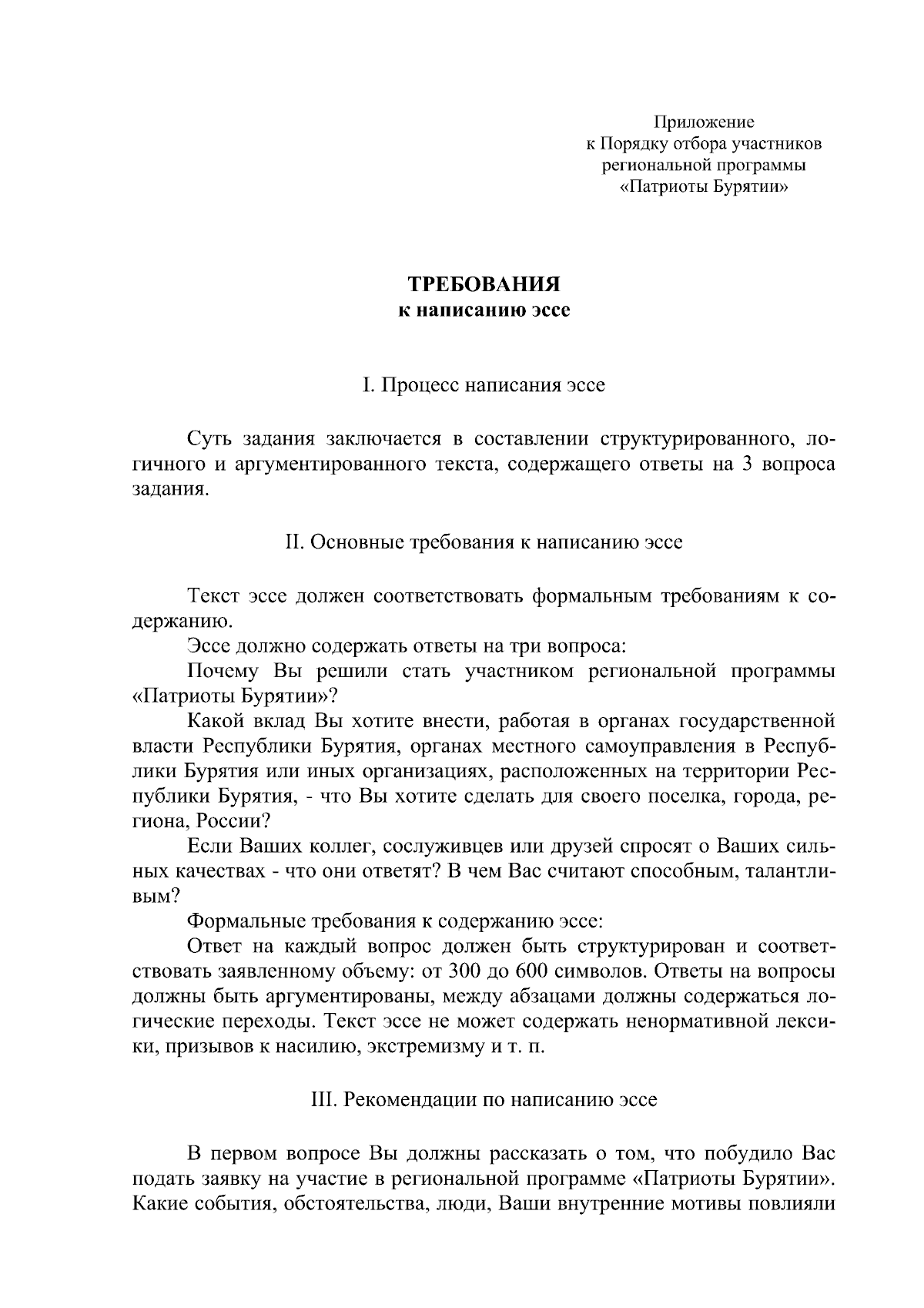 Приложение
к Порядку отбора участников
региональной программы
«Патриоты Бурятии»

ТРЕБОВАНИЯ
к написанию эссе

I. Процесс написания эссе

Суть задания заключается в составлении структурированного, логичного и аргументированного текста, содержащего ответы на 3 вопроса задания.

II. Основные требования к написанию эссе

Текст эссе должен соответствовать формальным требованиям к содержанию.

Эссе должно содержать ответы на три вопроса:

Почему Вы решили стать участником региональной программы «Патриоты Бурятии»?

Какой вклад Вы хотите внести, работая в органах государственной власти Республики Бурятия, органах местного самоуправления в Республики Бурятия или иных организациях, расположенных на территории Республики Бурятия, - что Вы хотите сделать для своего поселка, города, региона, России?

Если Ваших коллег, сослуживцев или друзей спросят о Ваших сильных качествах - что они ответят? В чем Вас считают способным, талантливым?

Формальные требования к содержанию эссе:

Ответ на каждый вопрос должен быть структурирован и соответствовать заявленному объему: от 300 до 600 символов. Ответы на вопросы должны быть аргументированы, между абзацами должны содержаться логические переходы. Текст эссе не может содержать ненормативной лексики, призывов к насилию, экстремизму и т. п.

III. Рекомендации по написанию эссе

В первом вопросе Вы должны рассказать о том, что побудило Вас подать заявку на участие в региональной программе «Патриоты Бурятии». Какие события, обстоятельства, люди, Ваши внутренние мотивы повлияли